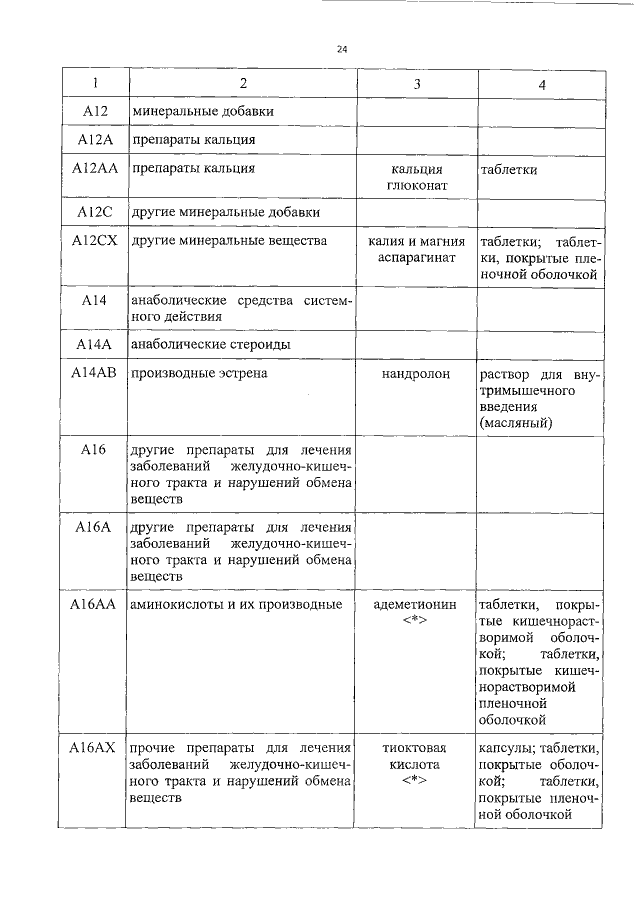 24

| 1 | 2 | 3 | 4 |
|---|---|---|---|
| A12 | минеральные добавки | | |
| A12A | препараты кальция | | |
| A12AA | препараты кальция | кальция глюконат | таблетки |
| A12C | другие минеральные добавки | | |
| A12CX | другие минеральные вещества | калия и магния аспарагинат | таблетки; таблетки, покрытые пленочной оболочкой |
| A14 | анаболические средства системного действия | | |
| A14A | анаболические стероиды | | |
| A14AB | производные эстрена | нандролон | раствор для внутримышечного введения (масляный) |
| A16 | другие препараты для лечения заболеваний желудочно-кишечного тракта и нарушений обмена веществ | | |
| A16A | другие препараты для лечения заболеваний желудочно-кишечного тракта и нарушений обмена веществ | | |
| A16AA | аминокислоты и их производные | адеметионин <*> | таблетки, покрытые кишечнорастворимой оболочкой; таблетки, покрытые кишечнорастворимой пленочной оболочкой |
| A16AX | прочие препараты для лечения заболеваний желудочно-кишечного тракта и нарушений обмена веществ | тиоктовая кислота <*> | капсулы; таблетки, покрытые оболочкой; таблетки, покрытые пленочной оболочкой |